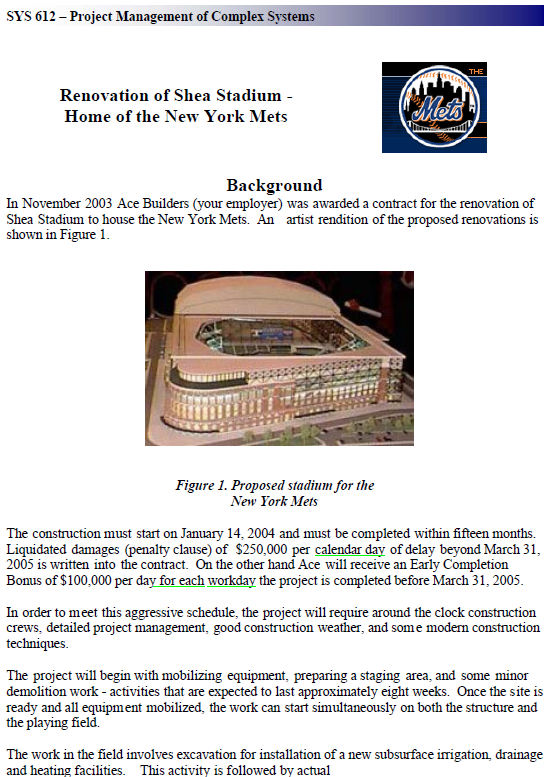 SYS 612 – Project Management of Complex Systems

Renovation of Shea Stadium - Home of the New York Mets

THE
Mets

Background

In November 2003 Ace Builders (your employer) was awarded a contract for the renovation of Shea Stadium to house the New York Mets. An artist rendition of the proposed renovations is shown in Figure 1.

Figure 1. Proposed stadium for the New York Mets

The construction must start on January 14, 2004 and must be completed within fifteen months. Liquidated damages (penalty clause) of $250,000 per calendar day of delay beyond March 31, 2005 is written into the contract. On the other hand Ace will receive an Early Completion Bonus of $100,000 per day for each workday the project is completed before March 31, 2005.

In order to meet this aggressive schedule, the project will require around the clock construction crews, detailed project management, good construction weather, and some modern construction techniques.

The project will begin with mobilizing equipment, preparing a staging area, and some minor demolition work - activities that are expected to last approximately eight weeks. Once the site is ready and all equipment mobilized, the work can start simultaneously on both the structure and the playing field.

The work in the field involves excavation for installation of a new subsurface irrigation, drainage and heating facilities. This activity is followed by actual